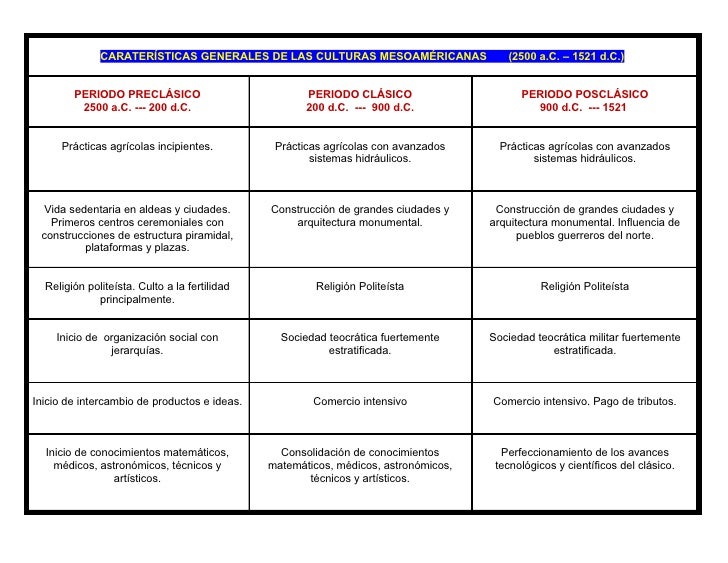 CARATERÍSTICAS GENERALES DE LAS CULTURAS MESOAMÉRICANAS (2500 a.C. – 1521 d.C.)

| PERIODO PRECLÁSICO 2500 a.C. --- 200 d.C. | PERIODO CLÁSICO 200 d.C. --- 900 d.C. | PERIODO POSCLÁSICO 900 d.C. --- 1521 |
|---|---|---|
| Prácticas agrícolas incipientes. | Prácticas agrícolas con avanzados sistemas hidráulicos. | Prácticas agrícolas con avanzados sistemas hidráulicos. |
| Vida sedentaria en aldeas y ciudades. Primeros centros ceremoniales con construcciones de estructura piramidal, plataformas y plazas. | Construcción de grandes ciudades y arquitectura monumental. | Construcción de grandes ciudades y arquitectura monumental. Influencia de pueblos guerreros del norte. |
| Religión politeísta. Culto a la fertilidad principalmente. | Religión Politeísta | Religión Politeísta |
| Inicio de organización social con jerarquías. | Sociedad teocrática fuertemente estratificada. | Sociedad teocrática militar fuertemente estratificada. |
| Inicio de intercambio de productos e ideas. | Comercio intensivo | Comercio intensivo. Pago de tributos. |
| Inicio de conocimientos matemáticos, médicos, astronómicos, técnicos y artísticos. | Consolidación de conocimientos matemáticos, médicos, astronómicos, técnicos y artísticos. | Perfeccionamiento de los avances tecnológicos y científicos del clásico. |